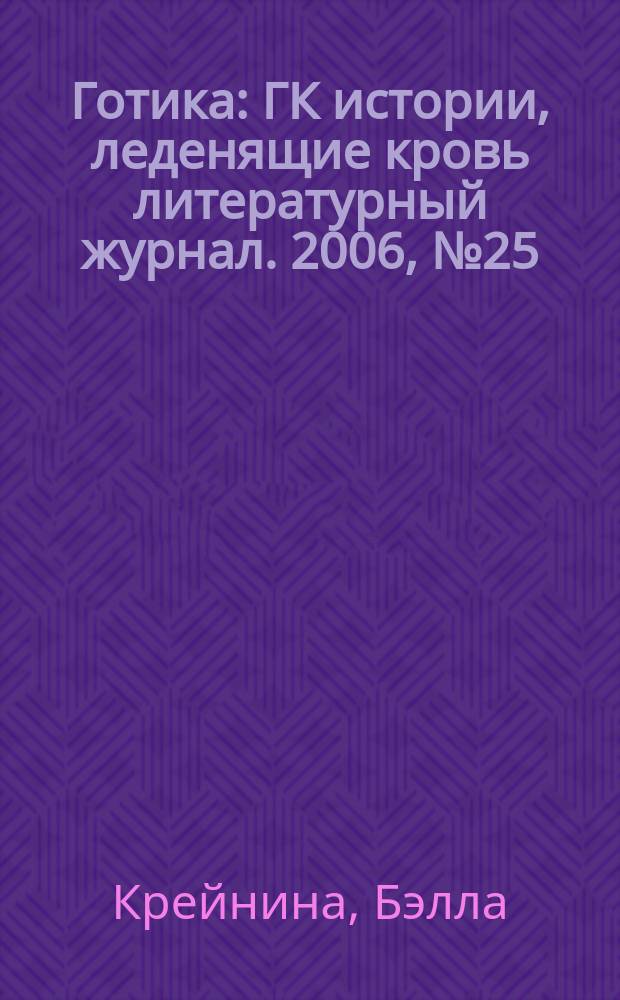 Готика: ГК истории, леденящие кровь литературный журнал. 2006, №25

Крейнина, Бэлла